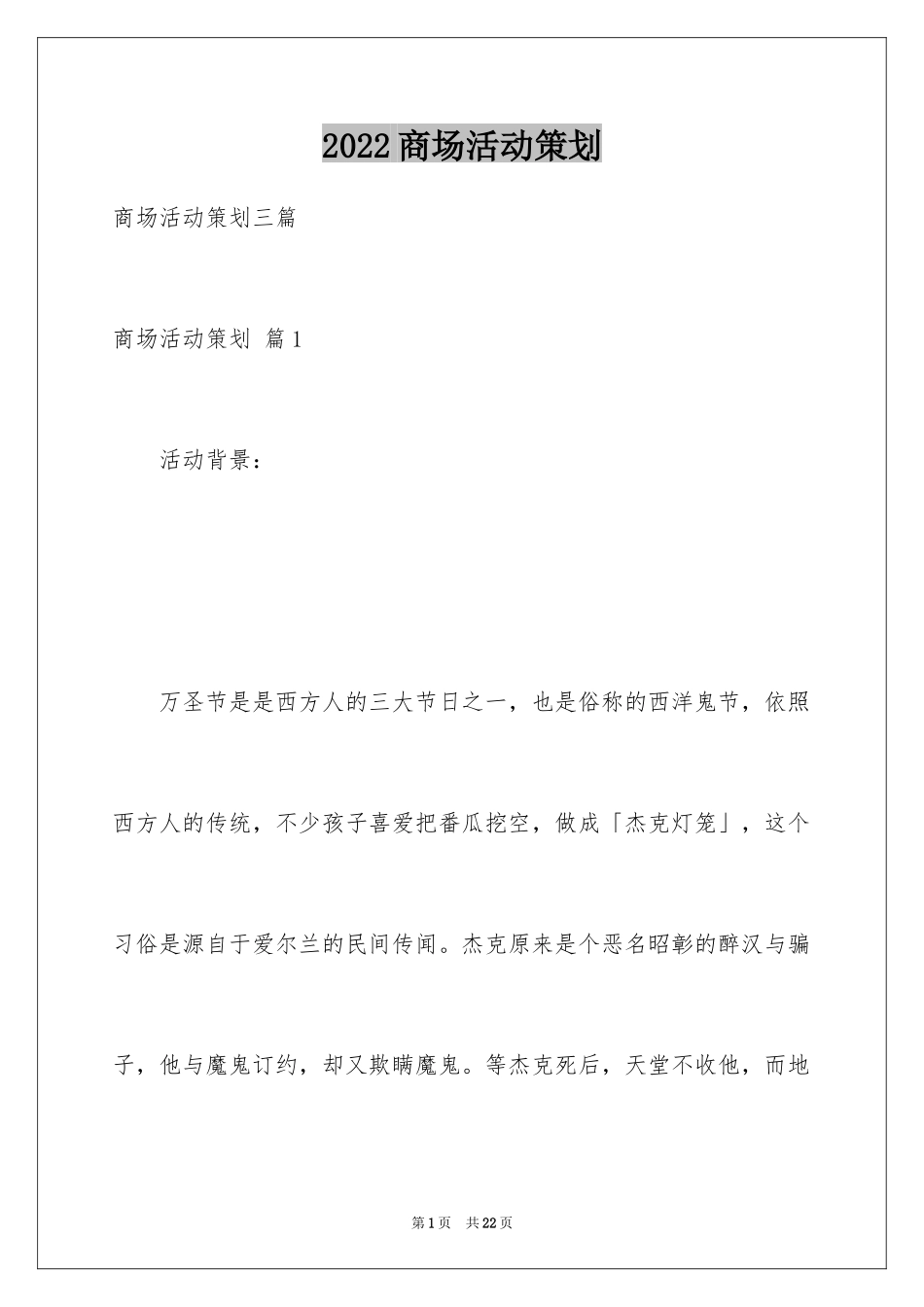 2022商场活动策划

商场活动策划三篇

商场活动策划 篇1

活动背景：

万圣节是是西方人的三大节日之一，也是俗称的西洋鬼节，依照西方人的传统，不少孩子喜爱把番瓜挖空，做成「杰克灯笼」，这个习俗是源自于爱尔兰的民间传闻。杰克原来是个恶名昭彰的醉汉与骗子，他与魔鬼订约，却又欺瞒魔鬼。等杰克死后，天堂不收他，而地

第1页 共22页